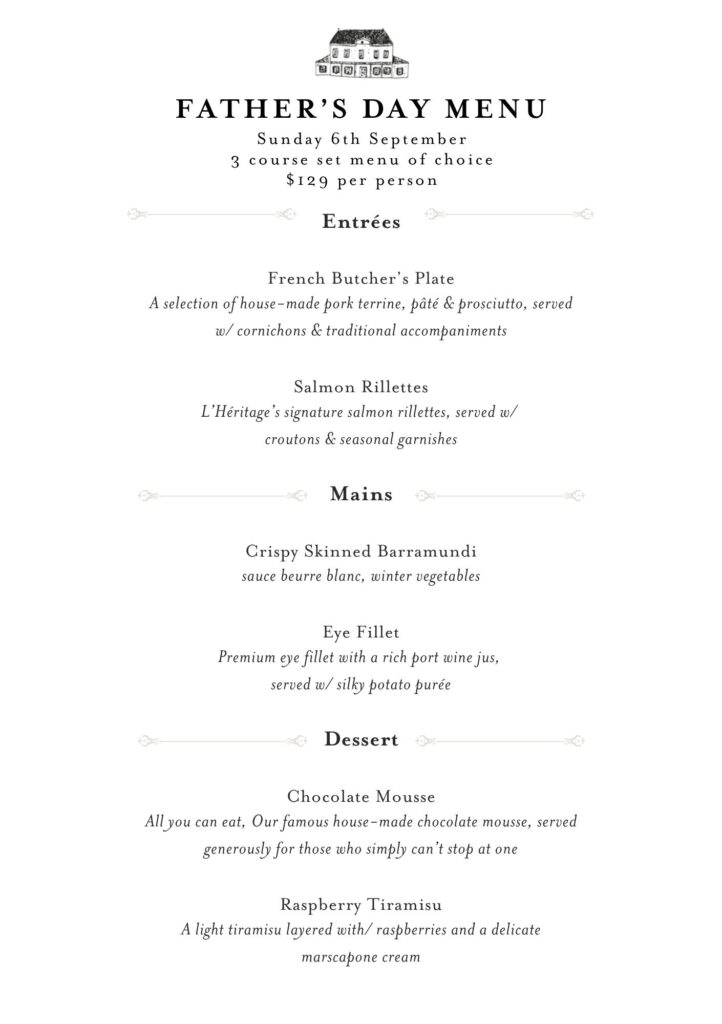 FATHER'S DAY MENU
Sunday 6th September
3 course set menu of choice
$129 per person

Entrées

French Butcher's Plate
A selection of house-made pork terrine, pâté & prosciutto, served w/ cornichons & traditional accompaniments

Salmon Rillettes
L'Héritage's signature salmon rillettes, served w/ croutons & seasonal garnishes

Mains

Crispy Skinned Barramundi
sauce beurre blanc, winter vegetables

Eye Fillet
Premium eye fillet with a rich port wine jus, served w/ silky potato purée

Dessert

Chocolate Mousse
All you can eat, Our famous house-made chocolate mousse, served generously for those who simply can't stop at one

Raspberry Tiramisu
A light tiramisu layered with/ raspberries and a delicate marscapone cream